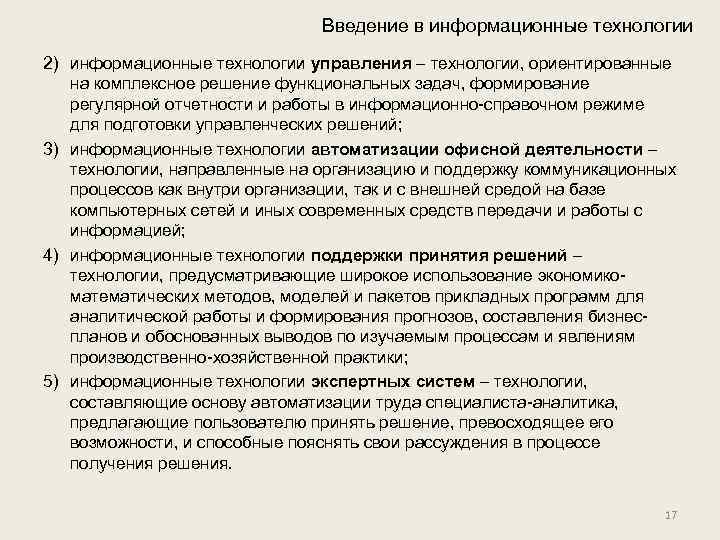 Введение в информационные технологии

2) информационные технологии управления – технологии, ориентированные на комплексное решение функциональных задач, формирование регулярной отчетности и работы в информационно-справочном режиме для подготовки управленческих решений;

3) информационные технологии автоматизации офисной деятельности – технологии, направленные на организацию и поддержку коммуникационных процессов как внутри организации, так и с внешней средой на базе компьютерных сетей и иных современных средств передачи и работы с информацией;

4) информационные технологии поддержки принятия решений – технологии, предусматривающие широкое использование экономико-математических методов, моделей и пакетов прикладных программ для аналитической работы и формирования прогнозов, составления бизнес-планов и обоснованных выводов по изучаемым процессам и явлениям производственно-хозяйственной практики;

5) информационные технологии экспертных систем – технологии, составляющие основу автоматизации труда специалиста-аналитика, предлагающие пользователю принять решение, превосходящее его возможности, и способные пояснять свои рассуждения в процессе получения решения.

17